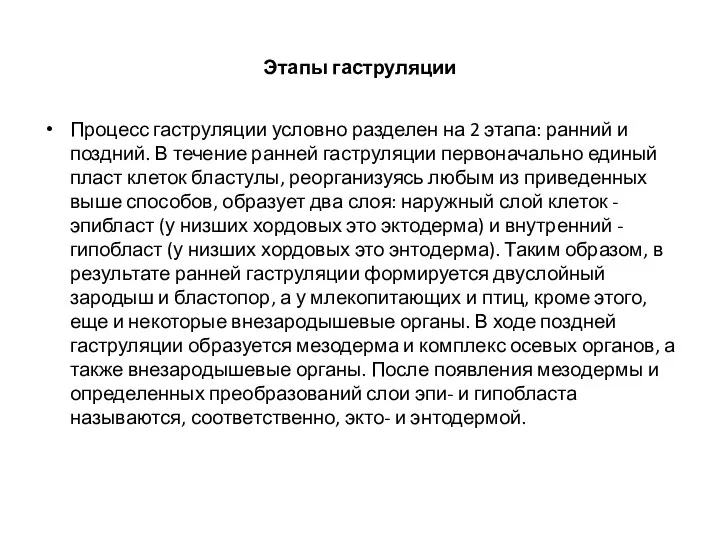 Этапы гаструляции

• Процесс гаструляции условно разделен на 2 этапа: ранний и поздний. В течение ранней гаструляции первоначально единый пласт клеток бластулы, реорганизуясь любым из приведенных выше способов, образует два слоя: наружный слой клеток - эпибласт (у низших хордовых это эктодерма) и внутренний - гипобласт (у низших хордовых это энтодерма). Таким образом, в результате ранней гаструляции формируется двуслойный зародыш и бластопор, а у млекопитающих и птиц, кроме этого, еще и некоторые внезародышевые органы. В ходе поздней гаструляции образуется мезодерма и комплекс осевых органов, а также внезародышевые органы. После появления мезодермы и определенных преобразований слои эпи- и гипобласта называются, соответственно, экто- и энтодермой.